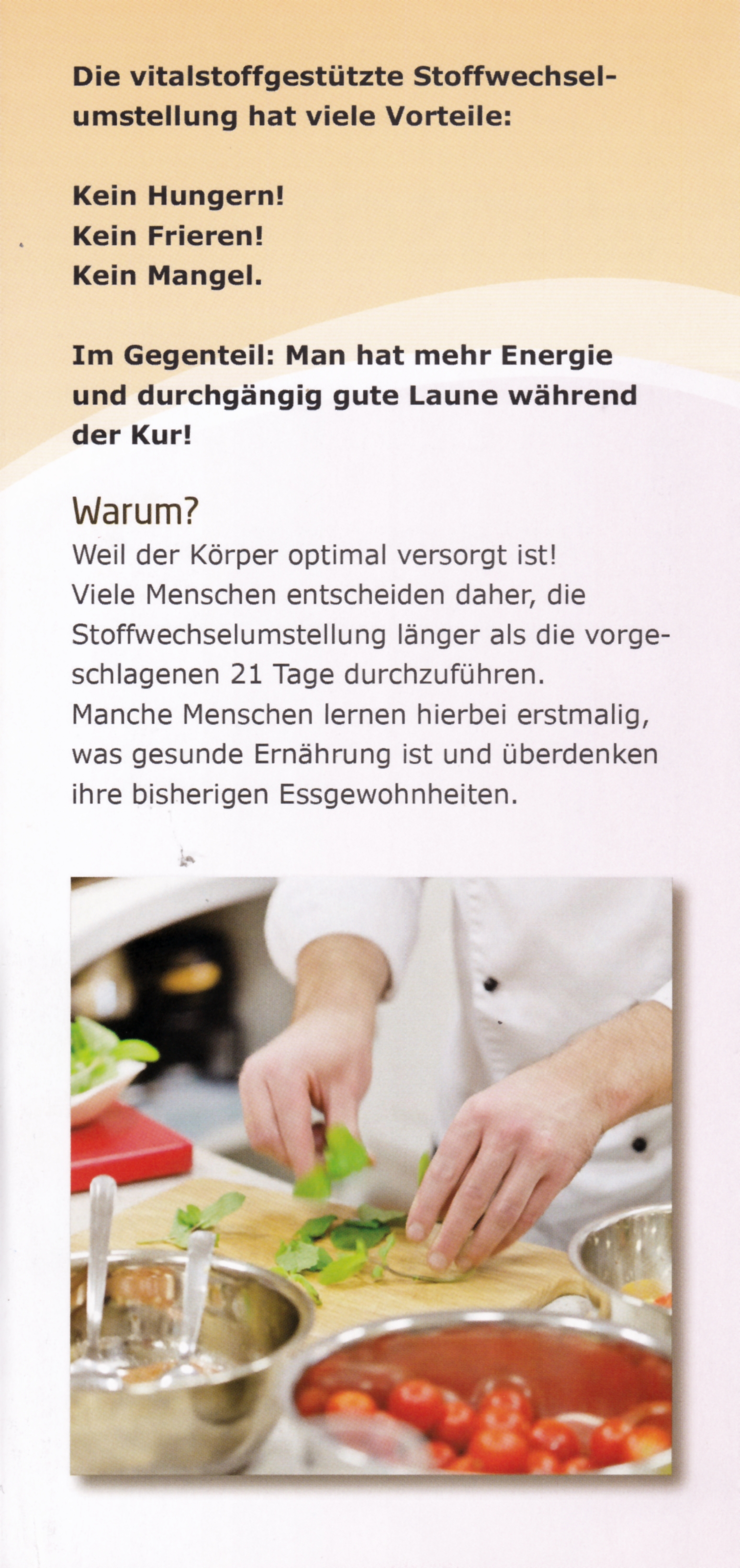 Die vitalstoffgestützte Stoffwechselumstellung hat viele Vorteile:

Kein Hungern!
Kein Frieren!
Kein Mangel.

Im Gegenteil: Man hat mehr Energie und durchgängig gute Laune während der Kur!

Warum?

Weil der Körper optimal versorgt ist! Viele Menschen entscheiden daher, die Stoffwechselumstellung länger als die vorgeschlagenen 21 Tage durchzuführen. Manche Menschen lernen hierbei erstmalig, was gesunde Ernährung ist und überdenken ihre bisherigen Essgewohnheiten.